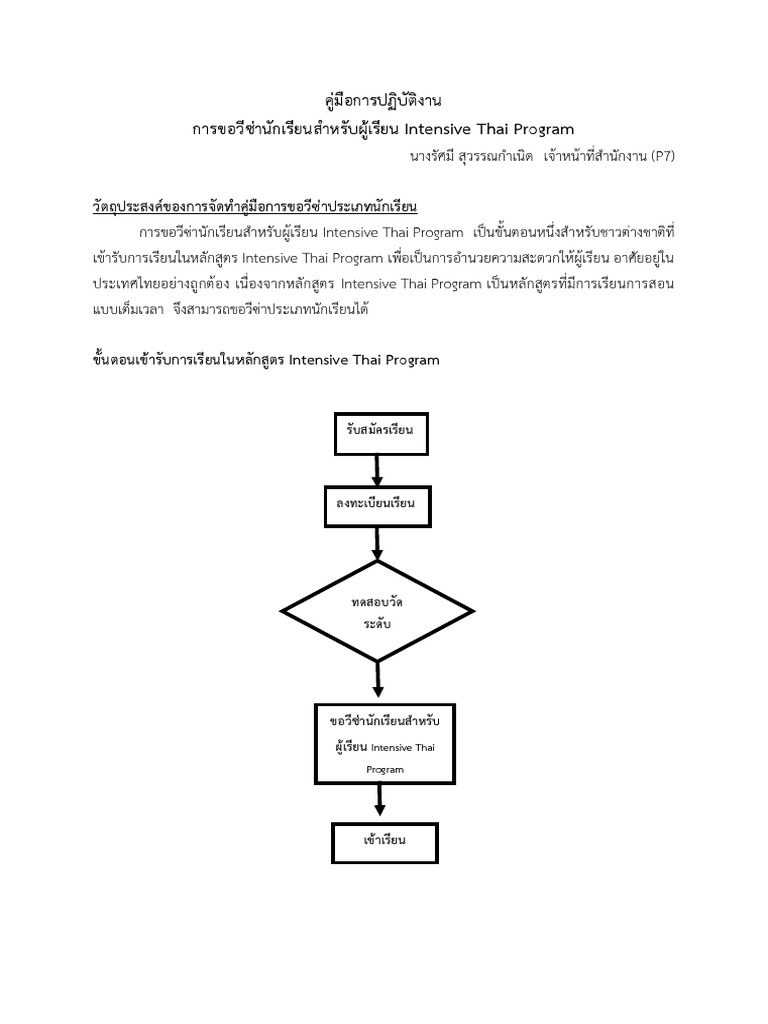 คู่มือการปฏิบัติงาน
การขอวีซ่านักเรียนสำหรับผู้เรียน Intensive Thai Program
นางรัศมี สุวรรณกำเนิด เจ้าหน้าที่สำนักงาน (P7)

วัตถุประสงค์ของการจัดทำคู่มือการขอวีซ่าประเภทนักเรียน

การขอวีซ่านักเรียนสำหรับผู้เรียน Intensive Thai Program เป็นขั้นตอนหนึ่งสำหรับชาวต่างชาติที่เข้ารับการเรียนในหลักสูตร Intensive Thai Program เพื่อเป็นการอำนวยความสะดวกให้ผู้เรียน อาศัยอยู่ในประเทศไทยอย่างถูกต้อง เนื่องจากหลักสูตร Intensive Thai Program เป็นหลักสูตรที่มีการเรียนการสอนแบบเต็มเวลา จึงสามารถขอวีซ่าประเภทนักเรียนได้

ขั้นตอนเข้ารับการเรียนในหลักสูตร Intensive Thai Program

รับสมัครเรียน

ลงทะเบียนเรียน

ทดสอบวัดระดับ

ขอวีซ่านักเรียนสำหรับผู้เรียน Intensive Thai Program

เข้าเรียน